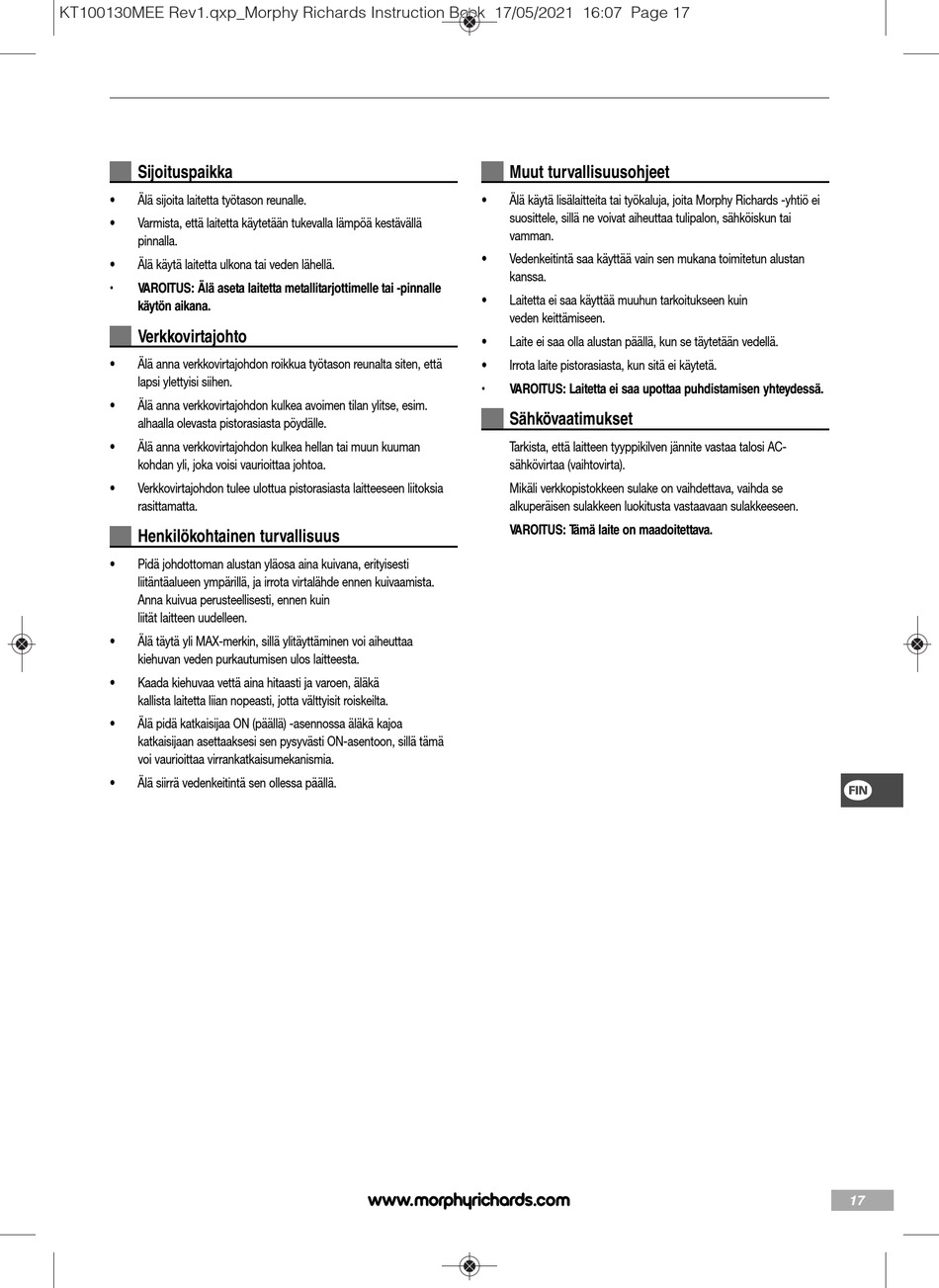 KT100130MEE Rev1.qxp_Morphy Richards Instruction Book 17/05/2021 16:07 Page 17

Sijoituspaikka

• Älä sijoita laitetta työtason reunalle.

• Varmista, että laitetta käytetään tukevalla lämpöä kestävällä pinnalla.

• Älä käytä laitetta ulkona tai veden lähellä.

• VAROITUS: Älä aseta laitetta metallitarjottimelle tai -pinnalle käytön aikana.

Verkkovirtajohto

• Älä anna verkkovirtajohdon roikkua työtason reunalta siten, että lapsi ylettyisi siihen.

• Älä anna verkkovirtajohdon kulkea avoimen tilan ylitse, esim. alhaalla olevasta pistorasiasta pöydälle.

• Älä anna verkkovirtajohdon kulkea hellan tai muun kuuman kohdan yli, joka voisi vaurioittaa johtoa.

• Verkkovirtajohdon tulee ulottua pistorasiasta laitteeseen liitoksia rasittamatta.

Henkilökohtainen turvallisuus

• Pidä johdottoman alustan yläosa aina kuivana, erityisesti liitäntäalueen ympärillä, ja irrota virtalähde ennen kuivaamista. Anna kuivua perusteellisesti, ennen kuin liität laitteen uudelleen.

• Älä täytä yli MAX-merkin, sillä ylitäyttäminen voi aiheuttaa kiehuvan veden purkautumisen ulos laitteesta.

• Kaada kiehuvaa vettä aina hitaasti ja varoen, äläkä kallista laitetta liian nopeasti, jotta välttyisit roiskeilta.

• Älä pidä katkaisijaa ON (päällä) -asennossa äläkä kajoa katkaisijaan asettaaksesi sen pysyvästi ON-asentoon, sillä tämä voi vaurioittaa virrankatkaisumekanismia.

• Älä siirrä vedenkeitintä sen ollessa päällä.

Muut turvallisuusohjeet

• Älä käytä lisälaitteita tai työkaluja, joita Morphy Richards -yhtiö ei suosittele, sillä ne voivat aiheuttaa tulipalon, sähköiskun tai vamman.

• Vedenkeitintä saa käyttää vain sen mukana toimitetun alustan kanssa.

• Laitetta ei saa käyttää muuhun tarkoitukseen kuin veden keittämiseen.

• Laite ei saa olla alustan päällä, kun se täytetään vedellä.

• Irrota laite pistorasiasta, kun sitä ei käytetä.

• VAROITUS: Laitetta ei saa upottaa puhdistamisen yhteydessä.

Sähkövaatimukset

Tarkista, että laitteen tyyppikilven jännite vastaa talosi AC-sähkövirtaa (vaihtovirta).

Mikäli verkkopistokkeen sulake on vaihdettava, vaihda se alkuperäisen sulakkeen luokitusta vastaavaan sulakkeeseen.

VAROITUS: Tämä laite on maadoitettava.

FIN

www.morphyrichards.com

17